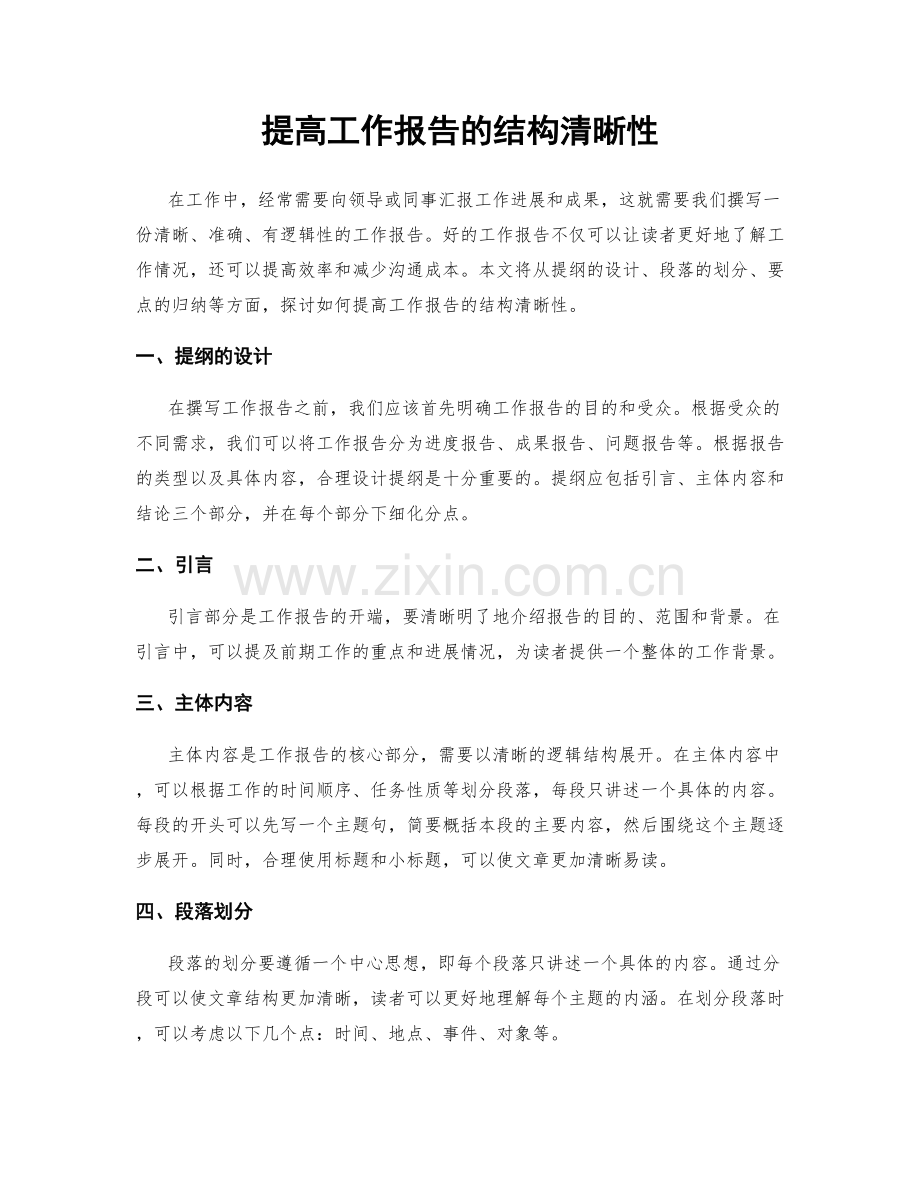 提高工作报告的结构清晰性

在工作中，经常需要向领导或同事汇报工作进展和成果，这就需要我们撰写一份清晰、准确、有逻辑性的工作报告。好的工作报告不仅可以让读者更好地了解工作情况，还可以提高效率和减少沟通成本。本文将从提纲的设计、段落的划分、要点的归纳等方面，探讨如何提高工作报告的结构清晰性。

一、提纲的设计

在撰写工作报告之前，我们应该首先明确工作报告的目的和受众。根据受众的不同需求，我们可以将工作报告分为进度报告、成果报告、问题报告等。根据报告的类型以及具体内容，合理设计提纲是十分重要的。提纲应包括引言、主体内容和结论三个部分，并在每个部分下细化分点。

二、引言

引言部分是工作报告的开端，要清晰明了地介绍报告的目的、范围和背景。在引言中，可以提及前期工作的重点和进展情况，为读者提供一个整体的工作背景。

三、主体内容

主体内容是工作报告的核心部分，需要以清晰的逻辑结构展开。在主体内容中，可以根据工作的时间顺序、任务性质等划分段落，每段只讲述一个具体的内容。每段的开头可以先写一个主题句，简要概括本段的主要内容，然后围绕这个主题逐步展开。同时，合理使用标题和小标题，可以使文章更加清晰易读。

四、段落划分

段落的划分要遵循一个中心思想，即每个段落只讲述一个具体的内容。通过分段可以使文章结构更加清晰，读者可以更好地理解每个主题的内涵。在划分段落时，可以考虑以下几个点：时间、地点、事件、对象等。

www.zixin.com.cn